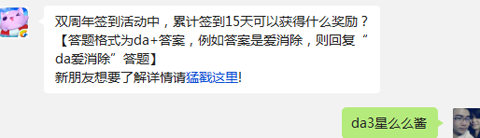 双周年签到活动中，累计签到15天可以获得什么奖励？【答题格式为da+答案，例如答案是爱消除，则回复“da爱消除”答题】
新朋友想要了解详情请猛戳这里!

da3星么么酱